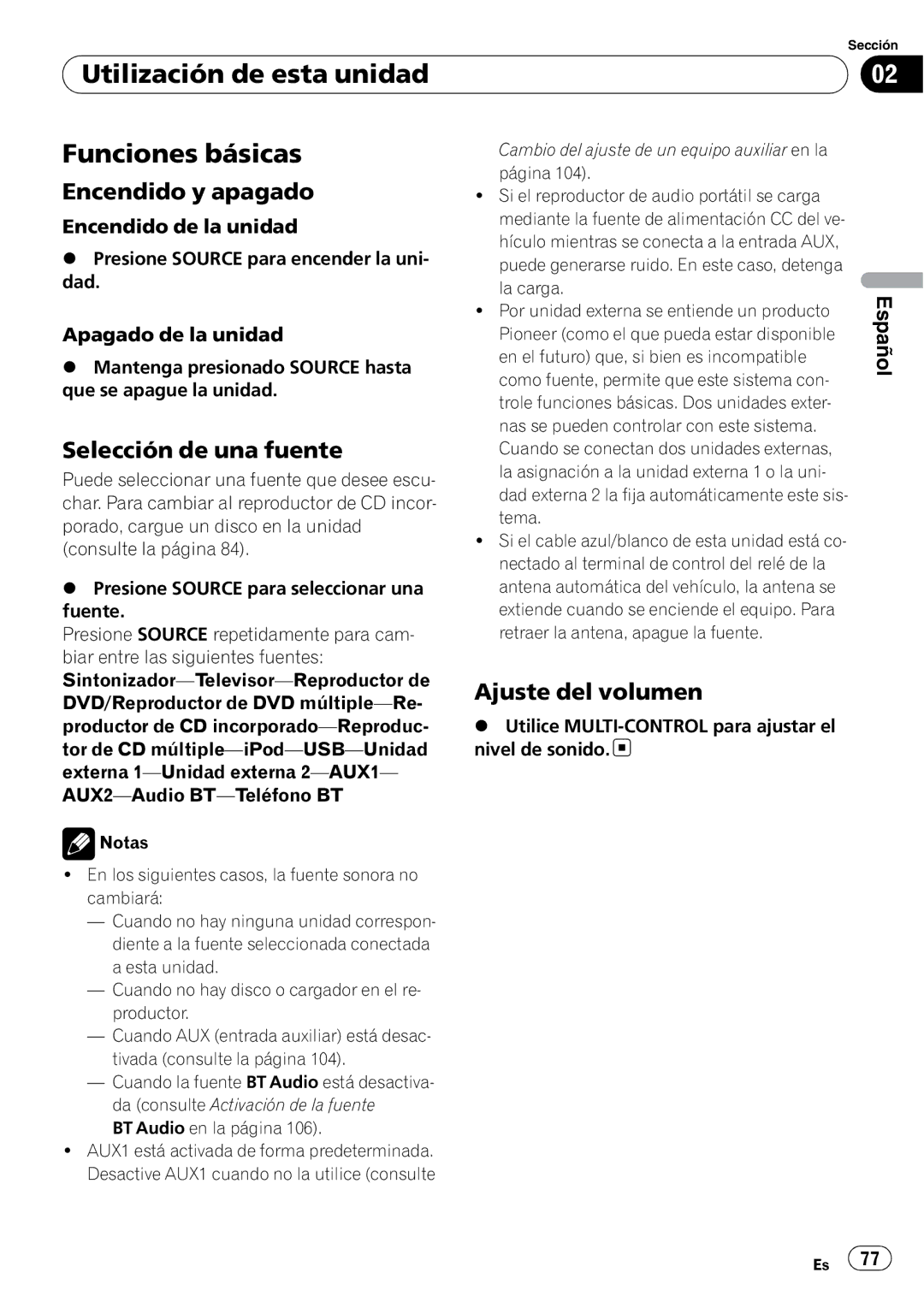 Sección

Utilización de esta unidad

02

Funciones básicas

Encendido y apagado

Encendido de la unidad

● Presione SOURCE para encender la unidad.

Apagado de la unidad

● Mantenga presionado SOURCE hasta que se apague la unidad.

Selección de una fuente

Puede seleccionar una fuente que desee escuchar. Para cambiar al reproductor de CD incorporado, cargue un disco en la unidad (consulte la página 84).

● Presione SOURCE para seleccionar una fuente.
Presione SOURCE repetidamente para cambiar entre las siguientes fuentes:
Sintonizador—Televisor—Reproductor de DVD/Reproductor de DVD múltiple—Reproductor de CD incorporado—Reproductor de CD múltiple—iPod—USB—Unidad externa 1—Unidad externa 2—AUX1—AUX2—Audio BT—Teléfono BT

Notas

• En los siguientes casos, la fuente sonora no cambiará:
— Cuando no hay ninguna unidad correspondiente a la fuente seleccionada conectada a esta unidad.
— Cuando no hay disco o cargador en el reproductor.
— Cuando AUX (entrada auxiliar) está desactivada (consulte la página 104).
— Cuando la fuente BT Audio está desactivada (consulte Activación de la fuente BT Audio en la página 106).
• AUX1 está activada de forma predeterminada. Desactive AUX1 cuando no la utilice (consulte Cambio del ajuste de un equipo auxiliar en la página 104).
• Si el reproductor de audio portátil se carga mediante la fuente de alimentación CC del vehículo mientras se conecta a la entrada AUX, puede generarse ruido. En este caso, detenga la carga.
• Por unidad externa se entiende un producto Pioneer (como el que pueda estar disponible en el futuro) que, si bien es incompatible como fuente, permite que este sistema controle funciones básicas. Dos unidades externas se pueden controlar con este sistema. Cuando se conectan dos unidades externas, la asignación a la unidad externa 1 o la unidad externa 2 la fija automáticamente este sistema.
• Si el cable azul/blanco de esta unidad está conectado al terminal de control del relé de la antena automática del vehículo, la antena se extiende cuando se enciende el equipo. Para retraer la antena, apague la fuente.

Ajuste del volumen

● Utilice MULTI-CONTROL para ajustar el nivel de sonido.

Español

Es 77